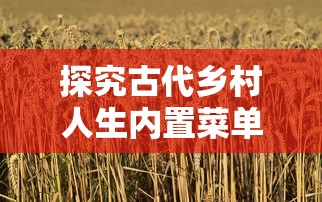 探究古代乡村
人生内置菜单